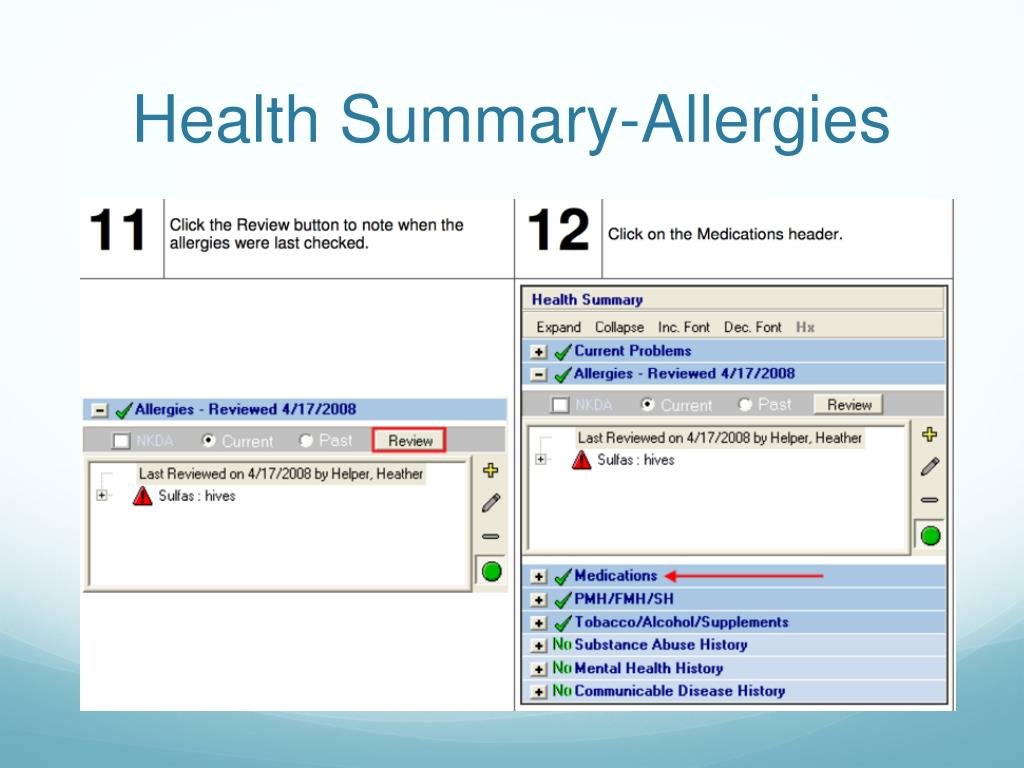 Health Summary-Allergies

11 Click the Review button to note when the allergies were last checked.

Allergies - Reviewed 4/17/2008

NKDA Current Past Review

Last Reviewed on 4/17/2008 by Helper, Heather

Sulfas : hives

12 Click on the Medications header.

Health Summary

Expand Collapse Inc. Font Dec. Font Hx

Current Problems

Allergies - Reviewed 4/17/2008

NKDA Current Past Review

Last Reviewed on 4/17/2008 by Helper, Heather

Sulfas : hives

Medications

PMH/FMH/SH

Tobacco/Alcohol/Supplements

No Substance Abuse History

No Mental Health History

No Communicable Disease History